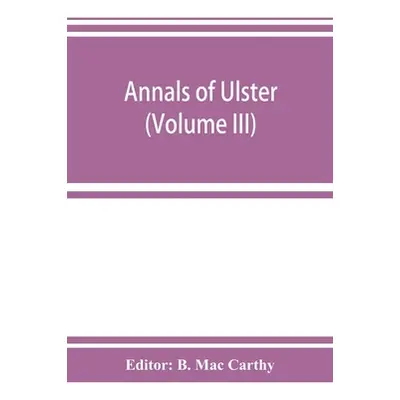 Annals of Ulster
(Volume III)

Editor: B. Mac Carthy